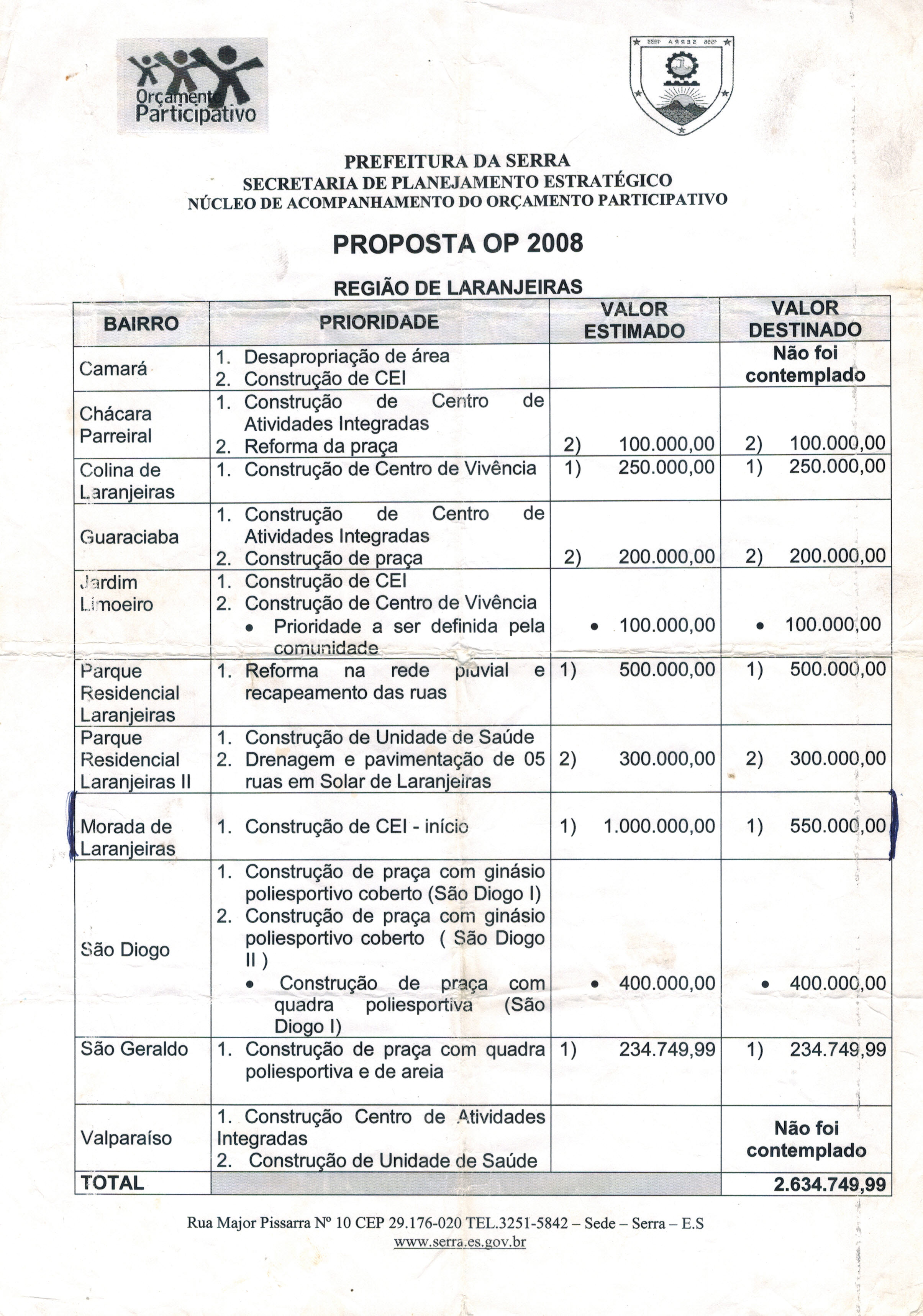 Orçamento Participativo

1556 SERRA 1833

PREFEITURA DA SERRA
SECRETARIA DE PLANEJAMENTO ESTRATÉGICO
NÚCLEO DE ACOMPANHAMENTO DO ORÇAMENTO PARTICIPATIVO

PROPOSTA OP 2008

REGIÃO DE LARANJEIRAS

| BAIRRO | PRIORIDADE | VALOR ESTIMADO | VALOR DESTINADO |
|---|---|---|---|
| Camará | 1. Desapropriação de área 2. Construção de CEI | | Não foi contemplado |
| Chácara Parreiral | 1. Construção de Centro de Atividades Integradas 2. Reforma da praça | 2) 100.000,00 | 2) 100.000,00 |
| Colina de Laranjeiras | 1. Construção de Centro de Vivência | 1) 250.000,00 | 1) 250.000,00 |
| Guaraciaba | 1. Construção de Centro de Atividades Integradas 2. Construção de praça | 2) 200.000,00 | 2) 200.000,00 |
| Jardim Limoeiro | 1. Construção de CEI 2. Construção de Centro de Vivência • Prioridade a ser definida pela comunidade | • 100.000,00 | • 100.000,00 |
| Parque Residencial Laranjeiras | 1. Reforma na rede pluvial e recapeamento das ruas | 1) 500.000,00 | 1) 500.000,00 |
| Parque Residencial Laranjeiras II | 1. Construção de Unidade de Saúde 2. Drenagem e pavimentação de 05 ruas em Solar de Laranjeiras | 2) 300.000,00 | 2) 300.000,00 |
| Morada de Laranjeiras | 1. Construção de CEI - início | 1) 1.000.000,00 | 1) 550.000,00 |
| São Diogo | 1. Construção de praça com ginásio poliesportivo coberto (São Diogo I) 2. Construção de praça com ginásio poliesportivo coberto ( São Diogo II ) • Construção de praça com quadra poliesportiva (São Diogo I) | • 400.000,00 | • 400.000,00 |
| São Geraldo | 1. Construção de praça com quadra poliesportiva e de areia | 1) 234.749,99 | 1) 234.749,99 |
| Valparaíso | 1. Construção Centro de Atividades Integradas 2. Construção de Unidade de Saúde | | Não foi contemplado |
| TOTAL | | | 2.634.749,99 |

Rua Major Pissarra Nº 10 CEP 29.176-020 TEL.3251-5842 – Sede – Serra – E.S
www.serra.es.gov.br